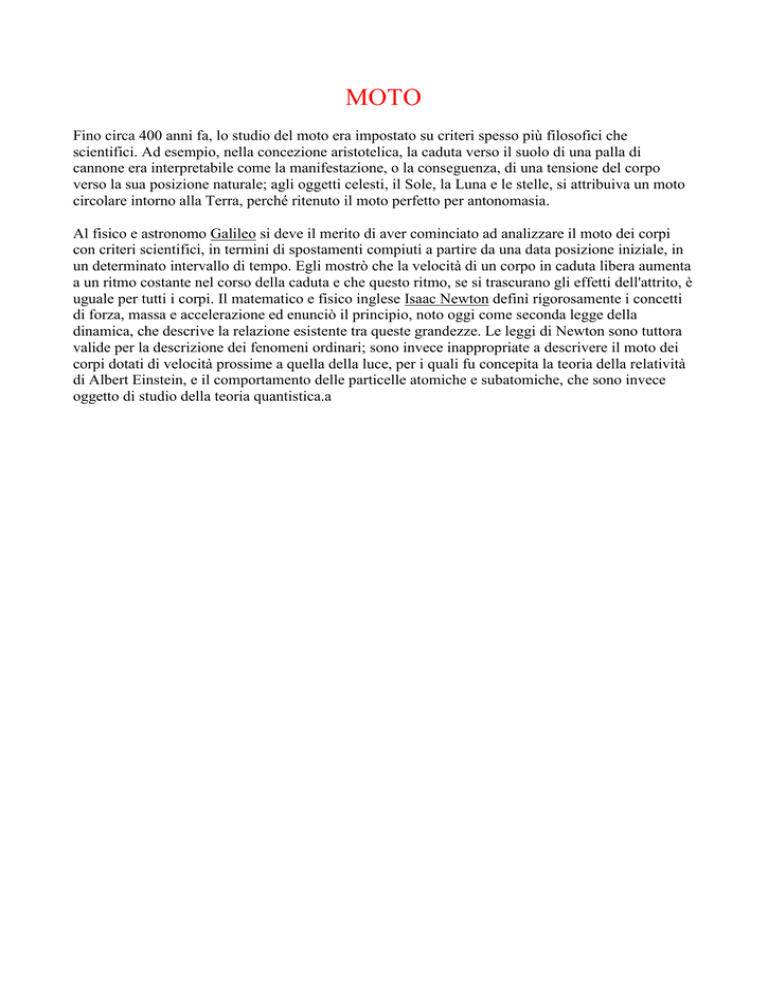 MOTO

Fino circa 400 anni fa, lo studio del moto era impostato su criteri spesso più filosofici che scientifici. Ad esempio, nella concezione aristotelica, la caduta verso il suolo di una palla di cannone era interpretabile come la manifestazione, o la conseguenza, di una tensione del corpo verso la sua posizione naturale; agli oggetti celesti, il Sole, la Luna e le stelle, si attribuiva un moto circolare intorno alla Terra, perché ritenuto il moto perfetto per antonomasia.

Al fisico e astronomo Galileo si deve il merito di aver cominciato ad analizzare il moto dei corpi con criteri scientifici, in termini di spostamenti compiuti a partire da una data posizione iniziale, in un determinato intervallo di tempo. Egli mostrò che la velocità di un corpo in caduta libera aumenta a un ritmo costante nel corso della caduta e che questo ritmo, se si trascurano gli effetti dell'attrito, è uguale per tutti i corpi. Il matematico e fisico inglese Isaac Newton definì rigorosamente i concetti di forza, massa e accelerazione ed enunciò il principio, noto oggi come seconda legge della dinamica, che descrive la relazione esistente tra queste grandezze. Le leggi di Newton sono tuttora valide per la descrizione dei fenomeni ordinari; sono invece inappropriate a descrivere il moto dei corpi dotati di velocità prossime a quella della luce, per i quali fu concepita la teoria della relatività di Albert Einstein, e il comportamento delle particelle atomiche e subatomiche, che sono invece oggetto di studio della teoria quantistica.a